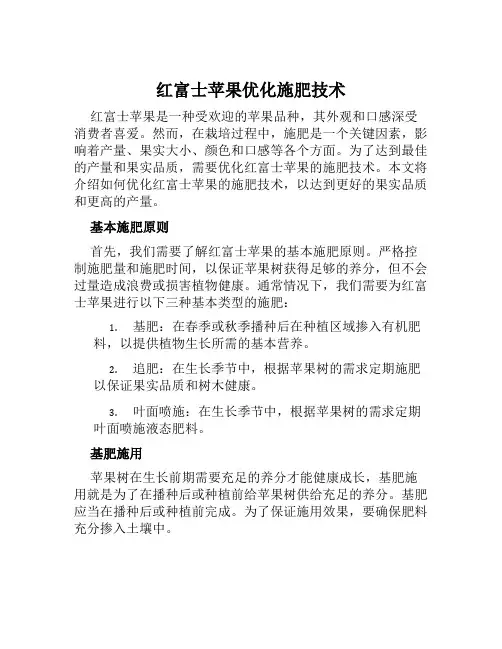 红富士苹果优化施肥技术

红富士苹果是一种受欢迎的苹果品种，其外观和口感深受消费者喜爱。然而，在栽培过程中，施肥是一个关键因素，影响着产量、果实大小、颜色和口感等各个方面。为了达到最佳的产量和果实品质，需要优化红富士苹果的施肥技术。本文将介绍如何优化红富士苹果的施肥技术，以达到更好的果实品质和更高的产量。

基本施肥原则

首先，我们需要了解红富士苹果的基本施肥原则。严格控制施肥量和施肥时间，以保证苹果树获得足够的养分，但不会过量造成浪费或损害植物健康。通常情况下，我们需要为红富士苹果进行以下三种基本类型的施肥：

1. 基肥：在春季或秋季播种后在种植区域掺入有机肥料，以提供植物生长所需的基本营养。

2. 追肥：在生长季节中，根据苹果树的需求定期施肥以保证果实品质和树木健康。

3. 叶面喷施：在生长季节中，根据苹果树的需求定期叶面喷施液态肥料。

基肥施用

苹果树在生长前期需要充足的养分才能健康成长，基肥施用就是为了在播种后或种植前给苹果树供给充足的养分。基肥应当在播种后或种植前完成。为了保证施用效果，要确保肥料充分掺入土壤中。